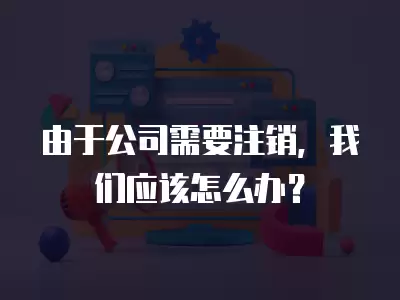 由于公司需要注销，我们应该怎么办？